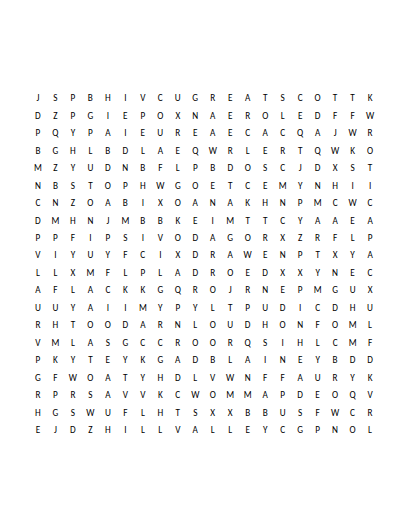 J S P B H I V C U G R E A T S C O T T K
D Z P G I E P O X N A E R O L E D F F W
P Q Y P A I E U R E A E C A C Q A J W R
B G H L B D L A E Q W R L E R T Q W K O
M Z Y U D N B F L P B D O S C J D X S T
N B S T O P H W G O E T C E M Y N H I I
C N Z O A B I X O A N A K H N P M C W C
D M H N J M B B K E I M T T C Y A A E A
P P F I P S I V O D A G O R X Z R F L P
V I Y U Y F C I X D R A W E N P T X Y A
L L X M F L P L A D R O E D X X Y N E C
A F L A C K K G Q R O J R N E P M G U X
U U Y A I I M Y P Y L T P U D I C D H U
R H T O O D A R N L O U D H O N F O M L
V M L A S G C C R O O R Q S I H L C M F
P K Y T E Y K G A D B L A I N E Y B D D
G F W O A T Y H D L V W N F F A U R Y K
R P R S A V V K C W O M M A P D E O Q V
H G S W U F L H T S X X B B U S F W C R
E J D Z H I L L V A L L E Y C G P N O L